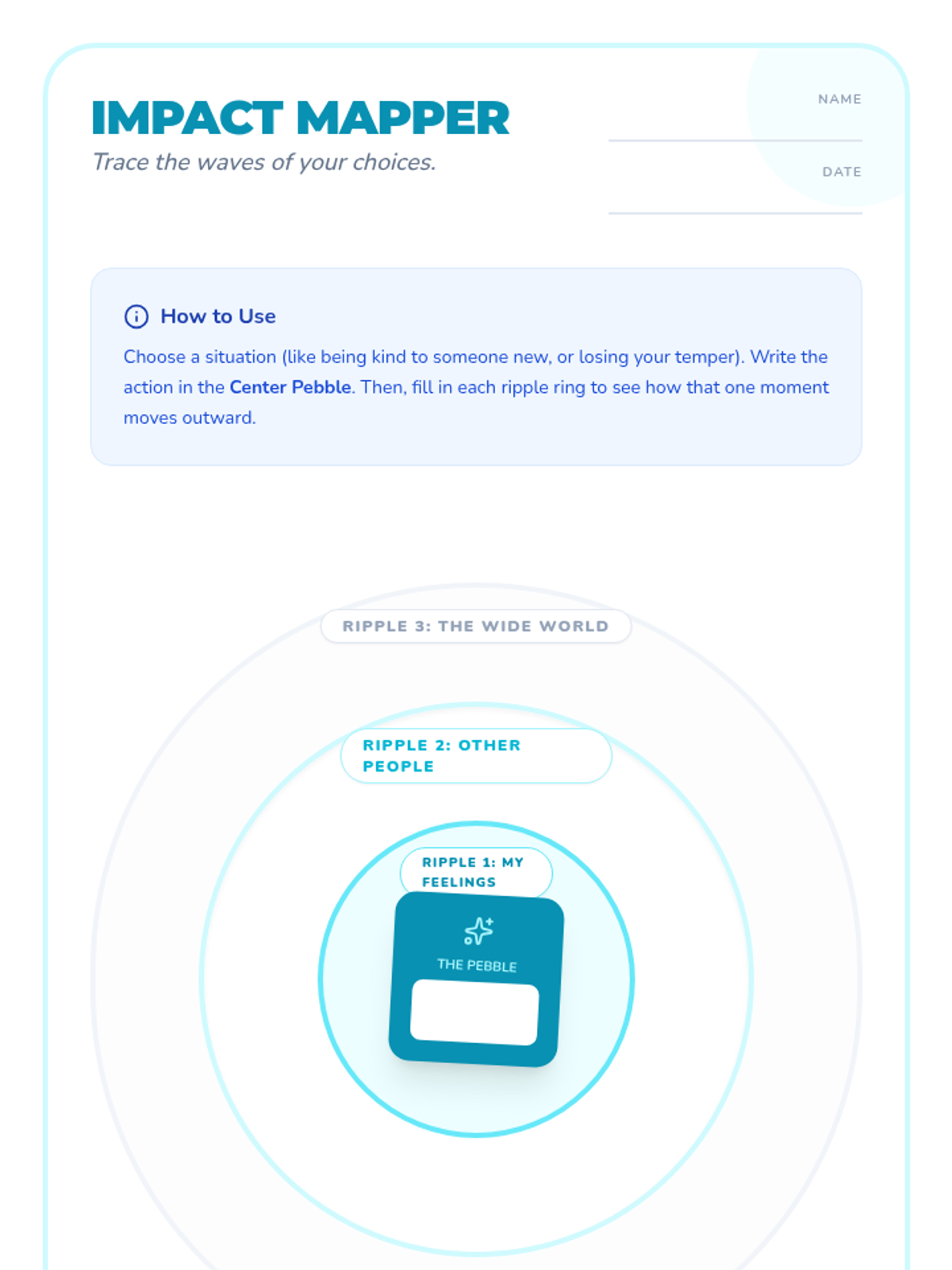 IMPACT MAPPER

Trace the waves of your choices.

NAME
____

DATE
____

How to Use

Choose a situation (like being kind to someone new, or losing your temper). Write the action in the Center Pebble. Then, fill in each ripple ring to see how that one moment moves outward.

RIPPLE 3: THE WIDE WORLD

RIPPLE 2: OTHER PEOPLE

RIPPLE 1: MY FEELINGS

THE PEBBLE